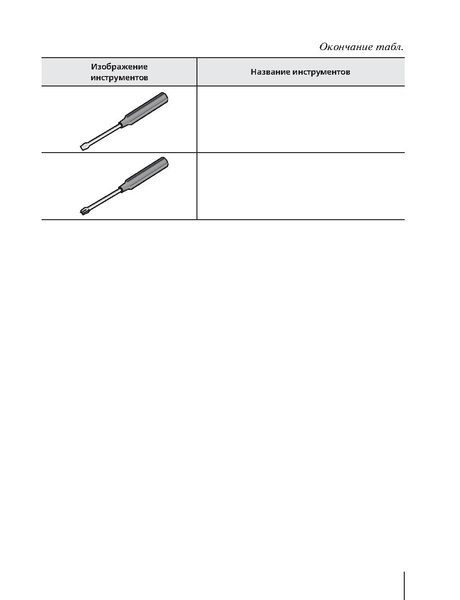 Окончание табл.

| Изображение инструментов | Название инструментов |
|---|---|
|  |  |
|  |  |